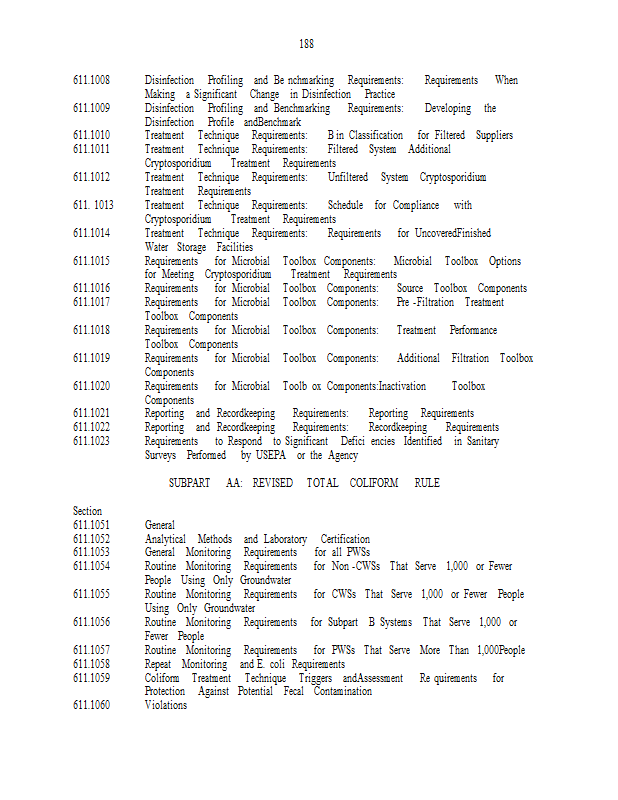 188

611.1008 Disinfection Profiling and Be nchmarking Requirements: Requirements When Making a Significant Change in Disinfection Practice
611.1009 Disinfection Profiling and Benchmarking Requirements: Developing the Disinfection Profile andBenchmark
611.1010 Treatment Technique Requirements: B in Classification for Filtered Suppliers
611.1011 Treatment Technique Requirements: Filtered System Additional Cryptosporidium Treatment Requirements
611.1012 Treatment Technique Requirements: Unfiltered System Cryptosporidium Treatment Requirements
611. 1013 Treatment Technique Requirements: Schedule for Compliance with Cryptosporidium Treatment Requirements
611.1014 Treatment Technique Requirements: Requirements for UncoveredFinished Water Storage Facilities
611.1015 Requirements for Microbial Toolbox Components: Microbial Toolbox Options for Meeting Cryptosporidium Treatment Requirements
611.1016 Requirements for Microbial Toolbox Components: Source Toolbox Components
611.1017 Requirements for Microbial Toolbox Components: Pre -Filtration Treatment Toolbox Components
611.1018 Requirements for Microbial Toolbox Components: Treatment Performance Toolbox Components
611.1019 Requirements for Microbial Toolbox Components: Additional Filtration Toolbox Components
611.1020 Requirements for Microbial Toolb ox Components:Inactivation Toolbox Components
611.1021 Reporting and Recordkeeping Requirements: Reporting Requirements
611.1022 Reporting and Recordkeeping Requirements: Recordkeeping Requirements
611.1023 Requirements to Respond to Significant Defici encies Identified in Sanitary Surveys Performed by USEPA or the Agency

SUBPART AA: REVISED TOTAL COLIFORM RULE

Section
611.1051 General
611.1052 Analytical Methods and Laboratory Certification
611.1053 General Monitoring Requirements for all PWSs
611.1054 Routine Monitoring Requirements for Non -CWSs That Serve 1,000 or Fewer People Using Only Groundwater
611.1055 Routine Monitoring Requirements for CWSs That Serve 1,000 or Fewer People Using Only Groundwater
611.1056 Routine Monitoring Requirements for Subpart B Systems That Serve 1,000 or Fewer People
611.1057 Routine Monitoring Requirements for PWSs That Serve More Than 1,000People
611.1058 Repeat Monitoring and E. coli Requirements
611.1059 Coliform Treatment Technique Triggers andAssessment Re quirements for Protection Against Potential Fecal Contamination
611.1060 Violations